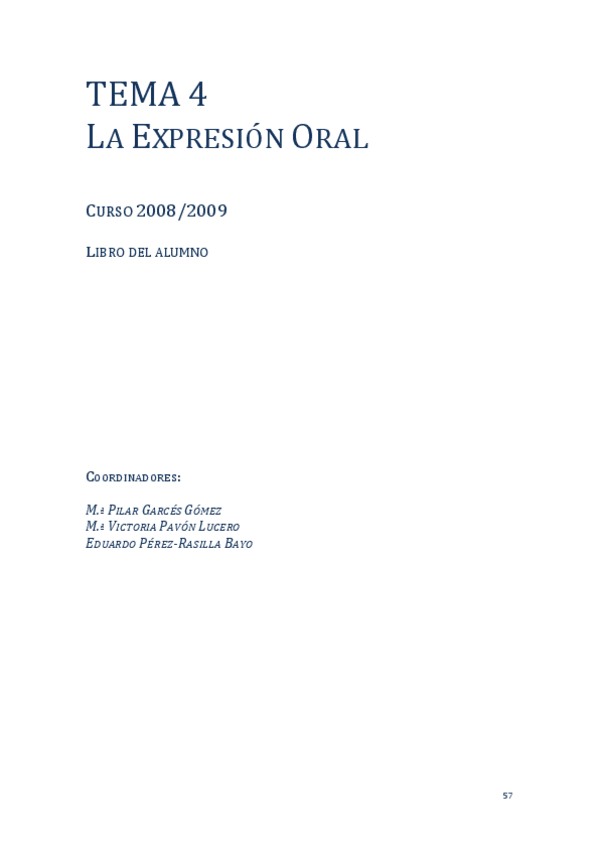 TEMA 4
LA EXPRESIÓN ORAL

CURSO 2008/2009

LIBRO DEL ALUMNO

COORDINADORES:

M.ª PILAR GARCÉS GÓMEZ
M.ª VICTORIA PAVÓN LUCERO
EDUARDO PÉREZ-RASILLA BAYO

57